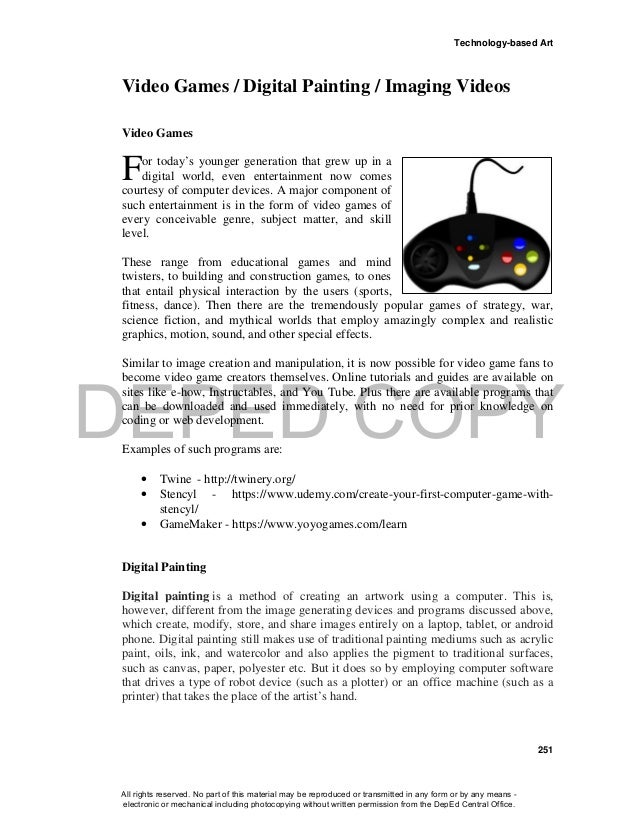 Technology-based Art

Video Games / Digital Painting / Imaging Videos

Video Games

For today's younger generation that grew up in a digital world, even entertainment now comes courtesy of computer devices. A major component of such entertainment is in the form of video games of every conceivable genre, subject matter, and skill level.

These range from educational games and mind twisters, to building and construction games, to ones that entail physical interaction by the users (sports, fitness, dance). Then there are the tremendously popular games of strategy, war, science fiction, and mythical worlds that employ amazingly complex and realistic graphics, motion, sound, and other special effects.

Similar to image creation and manipulation, it is now possible for video game fans to become video game creators themselves. Online tutorials and guides are available on sites like e-how, Instructables, and You Tube. Plus there are available programs that can be downloaded and used immediately, with no need for prior knowledge on coding or web development.

DEPED COPY

Examples of such programs are:

• Twine - http://twinery.org/
• Stencyl - https://www.udemy.com/create-your-first-computer-game-with-stencyl/
• GameMaker - https://www.yoyogames.com/learn

Digital Painting

Digital painting is a method of creating an artwork using a computer. This is, however, different from the image generating devices and programs discussed above, which create, modify, store, and share images entirely on a laptop, tablet, or android phone. Digital painting still makes use of traditional painting mediums such as acrylic paint, oils, ink, and watercolor and also applies the pigment to traditional surfaces, such as canvas, paper, polyester etc. But it does so by employing computer software that drives a type of robot device (such as a plotter) or an office machine (such as a printer) that takes the place of the artist's hand.

251

All rights reserved. No part of this material may be reproduced or transmitted in any form or by any means - electronic or mechanical including photocopying without written permission from the DepEd Central Office.